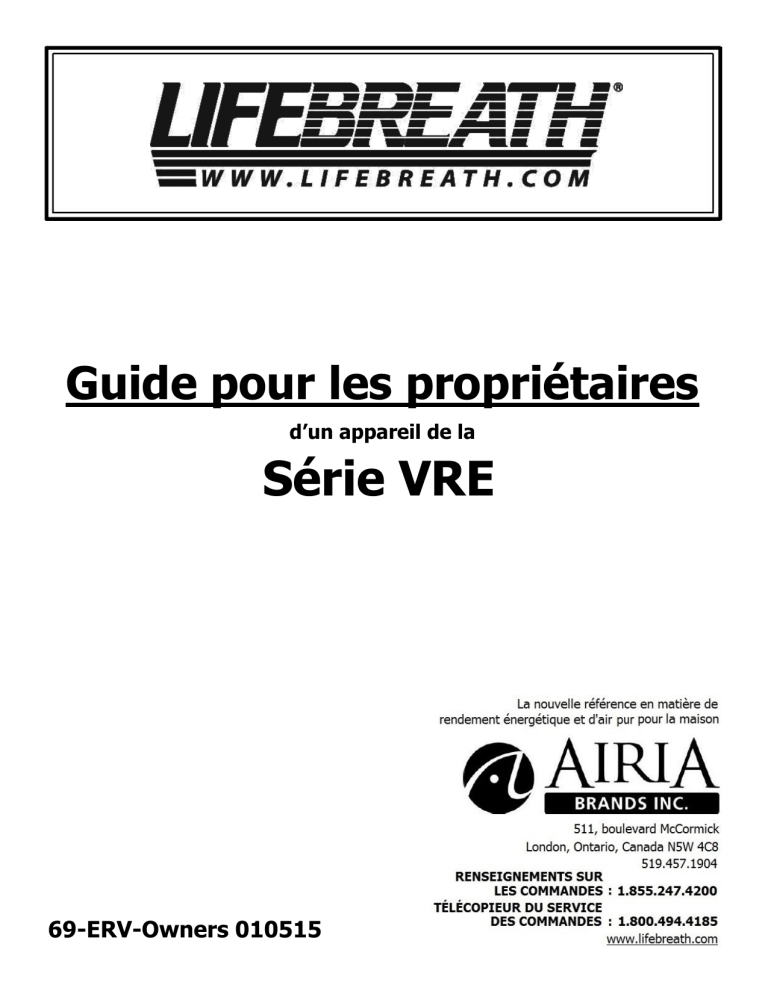 LIFEBREATH®
WWW.LIFEBREATH.COM

Guide pour les propriétaires

d'un appareil de la

Série VRE

La nouvelle référence en matière de rendement énergétique et d'air pur pour la maison

AIRIA
BRANDS INC.

511, boulevard McCormick
London, Ontario, Canada N5W 4C8
519.457.1904

RENSEIGNEMENTS SUR LES COMMANDES : 1.855.247.4200
TÉLÉCOPIEUR DU SERVICE DES COMMANDES : 1.800.494.4185
www.lifebreath.com

69-ERV-Owners 010515